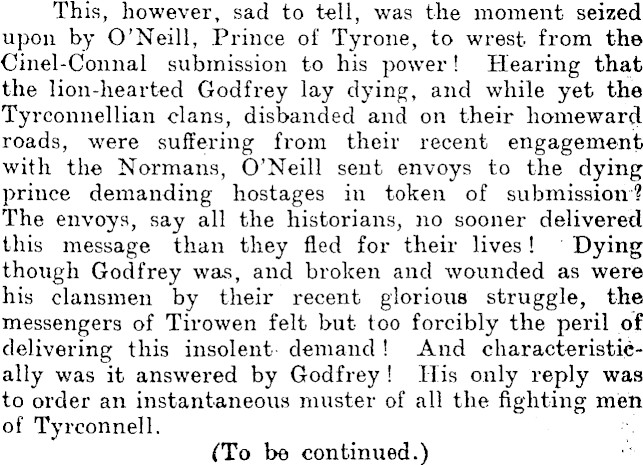 This, however, sad to tell, was the moment seized upon by O'Neill, Prince of Tyrone, to wrest from the Cinel-Connal submission to his power! Hearing that the lion-hearted Godfrey lay dying, and while yet the Tyrconnellian clans, disbanded and on their homeward roads, were suffering from their recent engagement with the Normans, O'Neill sent envoys to the dying prince demanding hostages in token of submission? The envoys, say all the historians, no sooner delivered this message than they fled for their lives! Dying though Godfrey was, and broken and wounded as were his clansmen by their recent glorious struggle, the messengers of Tirowen felt but too forcibly the peril of delivering this insolent demand! And characteristically was it answered by Godfrey! His only reply was to order an instantaneous muster of all the fighting men of Tyrconnell.

(To be continued.)